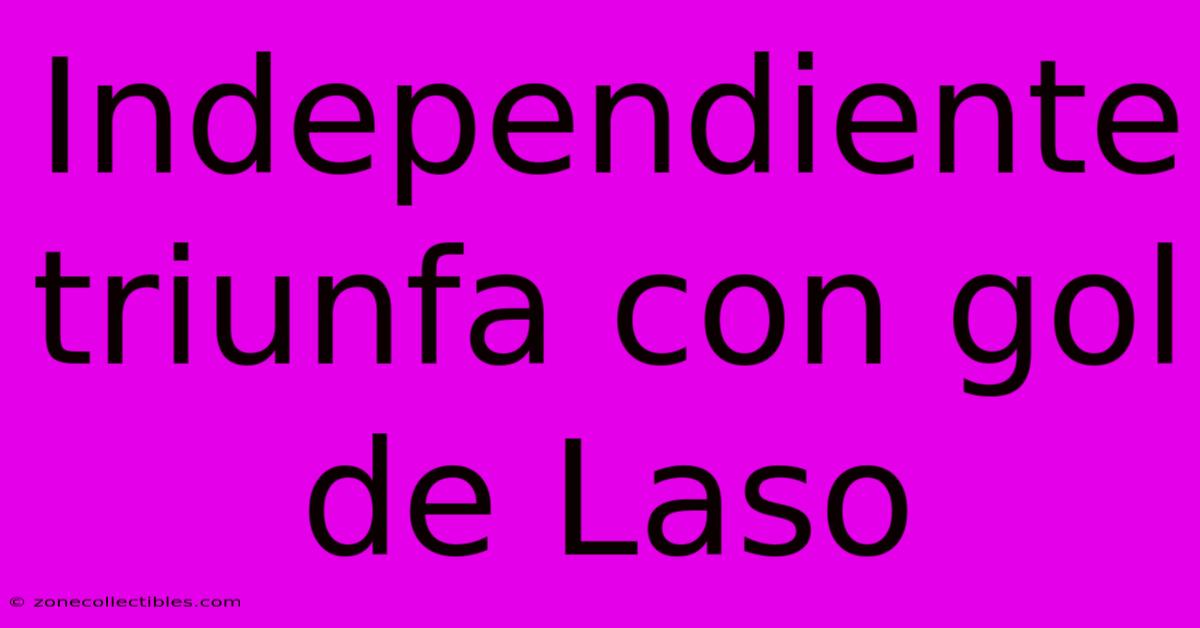 Independiente triunfa con gol de Laso

© zonecollectibles.com